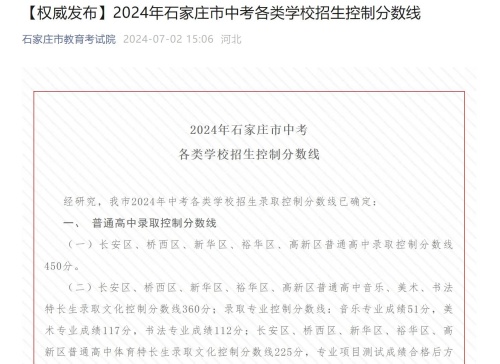 【权威发布】2024年石家庄市中考各类学校招生控制分数线

石家庄市教育考试院 2024-07-02 15:06 河北

2024年石家庄市中考
各类学校招生控制分数线

经研究，我市2024年中考各类学校招生录取控制分数线已确定：

一、 普通高中录取控制分数线

（一）长安区、桥西区、新华区、裕华区、高新区普通高中录取控制分数线450分。

（二）长安区、桥西区、新华区、裕华区、高新区普通高中音乐、美术、书法特长生录取文化控制分数线360分；录取专业控制分数线：音乐专业成绩51分，美术专业成绩117分，书法专业成绩112分；长安区、桥西区、新华区、裕华区、高新区普通高中体育特长生录取文化控制分数线225分，专业项目测试成绩合格后方